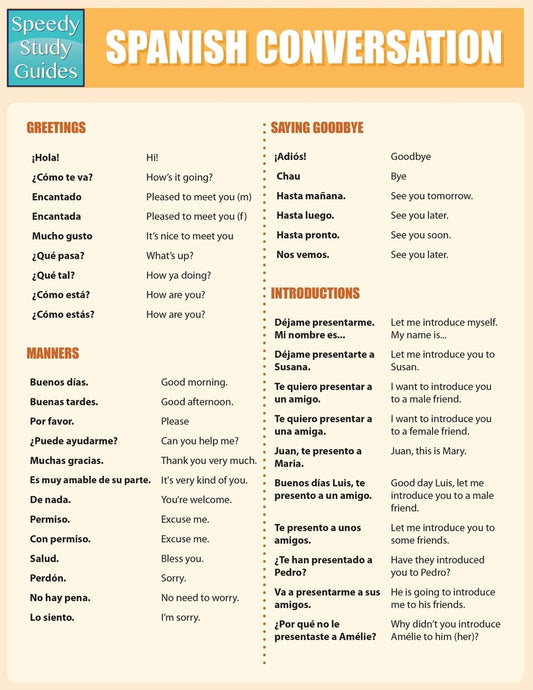 Speedy Study Guides

SPANISH CONVERSATION

GREETINGS

| | |
|---|---|
| ¡Hola! | Hi! |
| ¿Cómo te va? | How's it going? |
| Encantado | Pleased to meet you (m) |
| Encantada | Pleased to meet you (f) |
| Mucho gusto | It's nice to meet you |
| ¿Qué pasa? | What's up? |
| ¿Qué tal? | How ya doing? |
| ¿Cómo está? | How are you? |
| ¿Cómo estás? | How are you? |

MANNERS

| | |
|---|---|
| Buenos días. | Good morning. |
| Buenas tardes. | Good afternoon. |
| Por favor. | Please |
| ¿Puede ayudarme? | Can you help me? |
| Muchas gracias. | Thank you very much. |
| Es muy amable de su parte. | It's very kind of you. |
| De nada. | You're welcome. |
| Permiso. | Excuse me. |
| Con permiso. | Excuse me. |
| Salud. | Bless you. |
| Perdón. | Sorry. |
| No hay pena. | No need to worry. |
| Lo siento. | I'm sorry. |

SAYING GOODBYE

| | |
|---|---|
| ¡Adiós! | Goodbye |
| Chau | Bye |
| Hasta mañana. | See you tomorrow. |
| Hasta luego. | See you later. |
| Hasta pronto. | See you soon. |
| Nos vemos. | See you later. |

INTRODUCTIONS

| | |
|---|---|
| Déjame presentarme. Mi nombre es... | Let me introduce myself. My name is... |
| Déjame presentarte a Susana. | Let me introduce you to Susan. |
| Te quiero presentar a un amigo. | I want to introduce you to a male friend. |
| Te quiero presentar a una amiga. | I want to introduce you to a female friend. |
| Juan, te presento a María. | Juan, this is Mary. |
| Buenos días Luis, te presento a un amigo. | Good day Luis, let me introduce you to a male friend. |
| Te presento a unos amigos. | Let me introduce you to some friends. |
| ¿Te han presentado a Pedro? | Have they introduced you to Pedro? |
| Va a presentarme a sus amigos. | He is going to introduce me to his friends. |
| ¿Por qué no le presentaste a Amélie? | Why didn't you introduce Amélie to him (her)? |